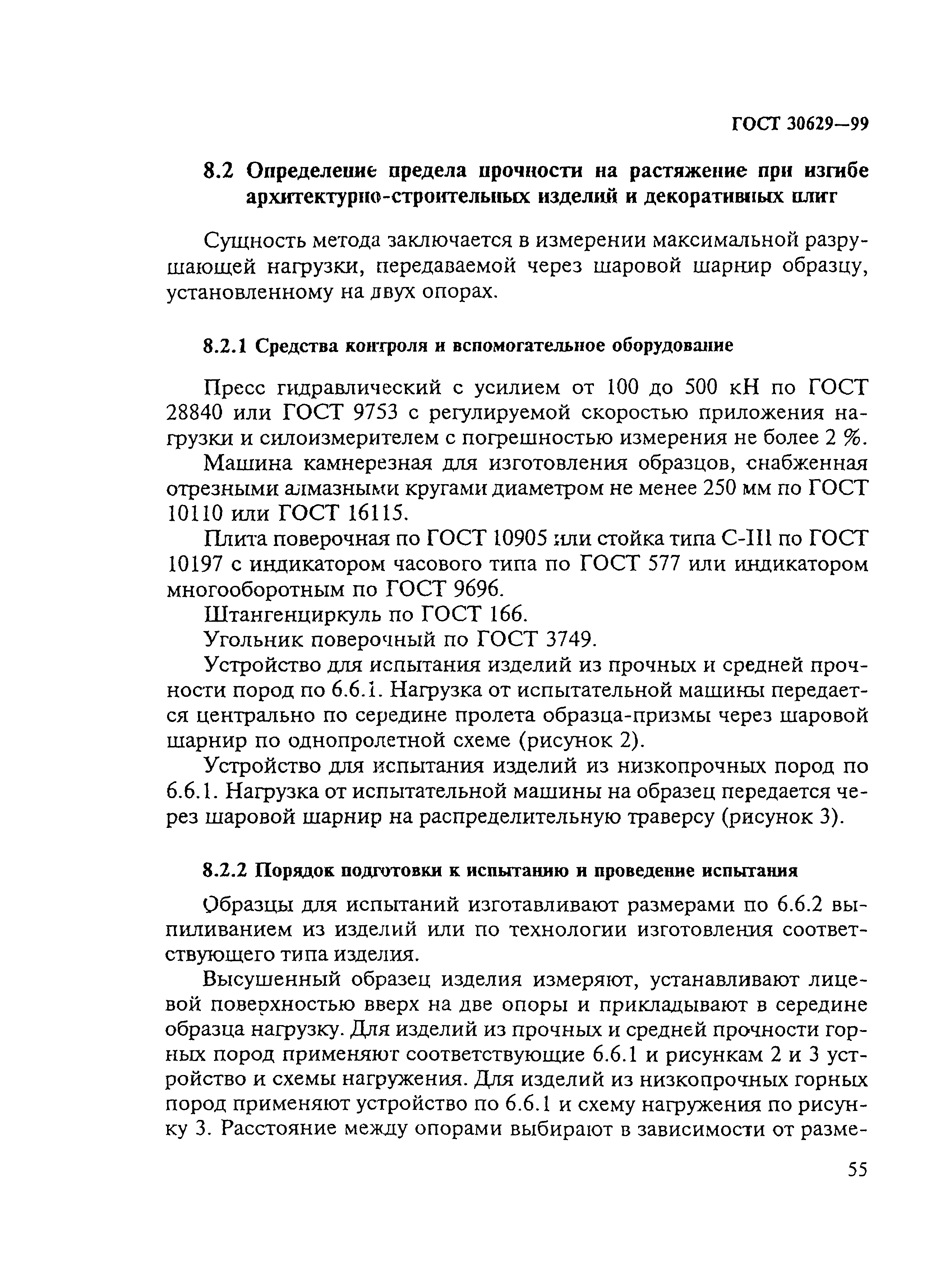 ГОСТ 30629—99

8.2 Определение предела прочности на растяжение при изгибе архитектурно-строительных изделий и декоративных плит

Сущность метода заключается в измерении максимальной разрушающей нагрузки, передаваемой через шаровой шарнир образцу, установленному на двух опорах.

8.2.1 Средства контроля и вспомогательное оборудование

Пресс гидравлический с усилием от 100 до 500 кН по ГОСТ 28840 или ГОСТ 9753 с регулируемой скоростью приложения нагрузки и силоизмерителем с погрешностью измерения не более 2 %.

Машина камнерезная для изготовления образцов, снабженная отрезными алмазными кругами диаметром не менее 250 мм по ГОСТ 10110 или ГОСТ 16115.

Плита поверочная по ГОСТ 10905 или стойка типа С-III по ГОСТ 10197 с индикатором часового типа по ГОСТ 577 или индикатором многооборотным по ГОСТ 9696.

Штангенциркуль по ГОСТ 166.

Угольник поверочный по ГОСТ 3749.

Устройство для испытания изделий из прочных и средней прочности пород по 6.6.1. Нагрузка от испытательной машины передается центрально по середине пролета образца-призмы через шаровой шарнир по однопролетной схеме (рисунок 2).

Устройство для испытания изделий из низкопрочных пород по 6.6.1. Нагрузка от испытательной машины на образец передается через шаровой шарнир на распределительную траверсу (рисунок 3).

8.2.2 Порядок подготовки к испытанию и проведение испытания

Образцы для испытаний изготавливают размерами по 6.6.2 выпиливанием из изделий или по технологии изготовления соответствующего типа изделия.

Высушенный образец изделия измеряют, устанавливают лицевой поверхностью вверх на две опоры и прикладывают в середине образца нагрузку. Для изделий из прочных и средней прочности горных пород применяют соответствующие 6.6.1 и рисункам 2 и 3 устройство и схемы нагружения. Для изделий из низкопрочных горных пород применяют устройство по 6.6.1 и схему нагружения по рисунку 3. Расстояние между опорами выбирают в зависимости от разме-

55